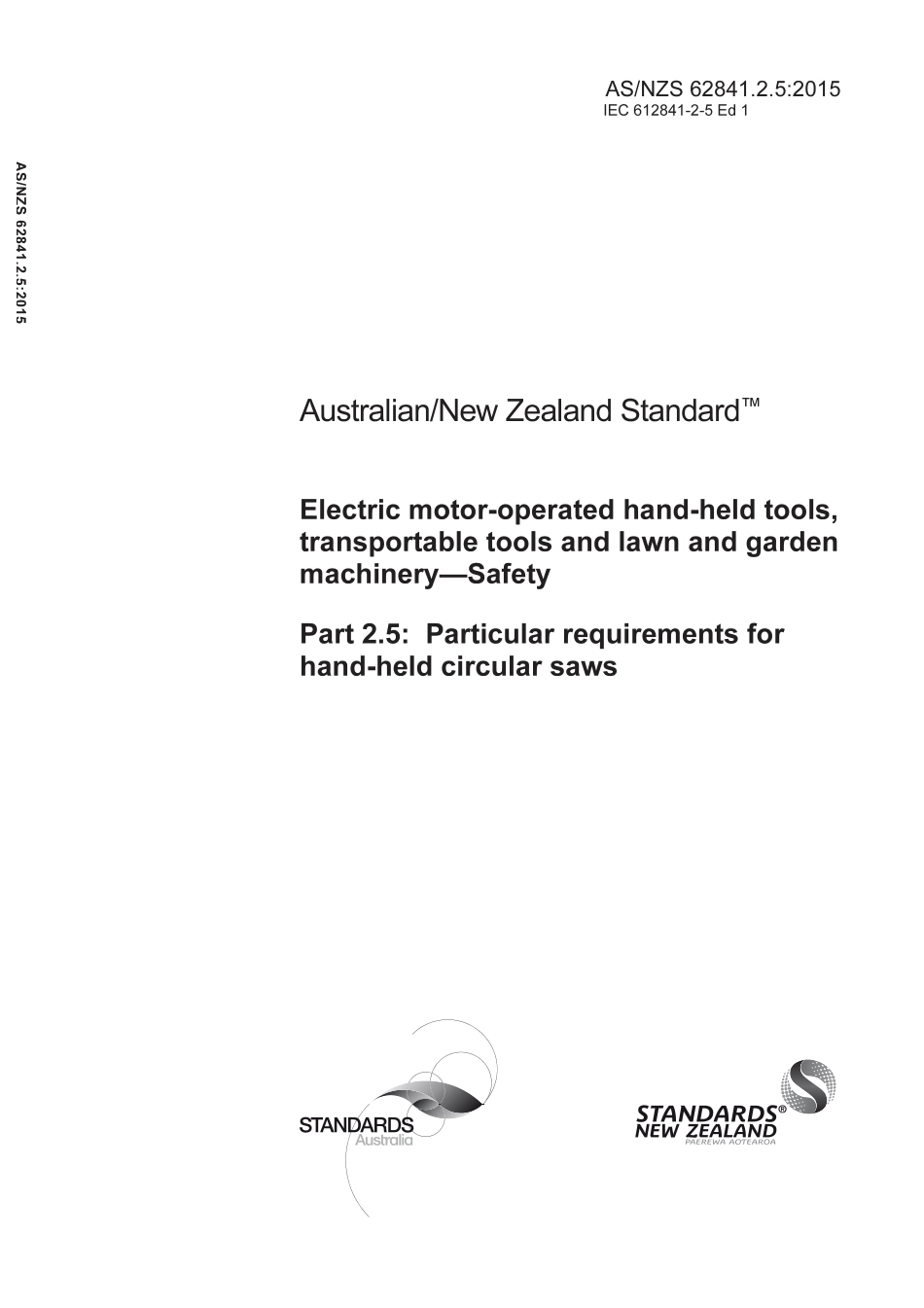 AS/NZS 62841.2.5:2015
IEC 612841-2-5 Ed 1

AS/NZS 62841.2.5:2015

Australian/New Zealand Standard™

Electric motor-operated hand-held tools, transportable tools and lawn and garden machinery—Safety

Part 2.5: Particular requirements for hand-held circular saws

STANDARDS
Australia

STANDARDS®
NEW ZEALAND
PAEREWA AOTEAROA